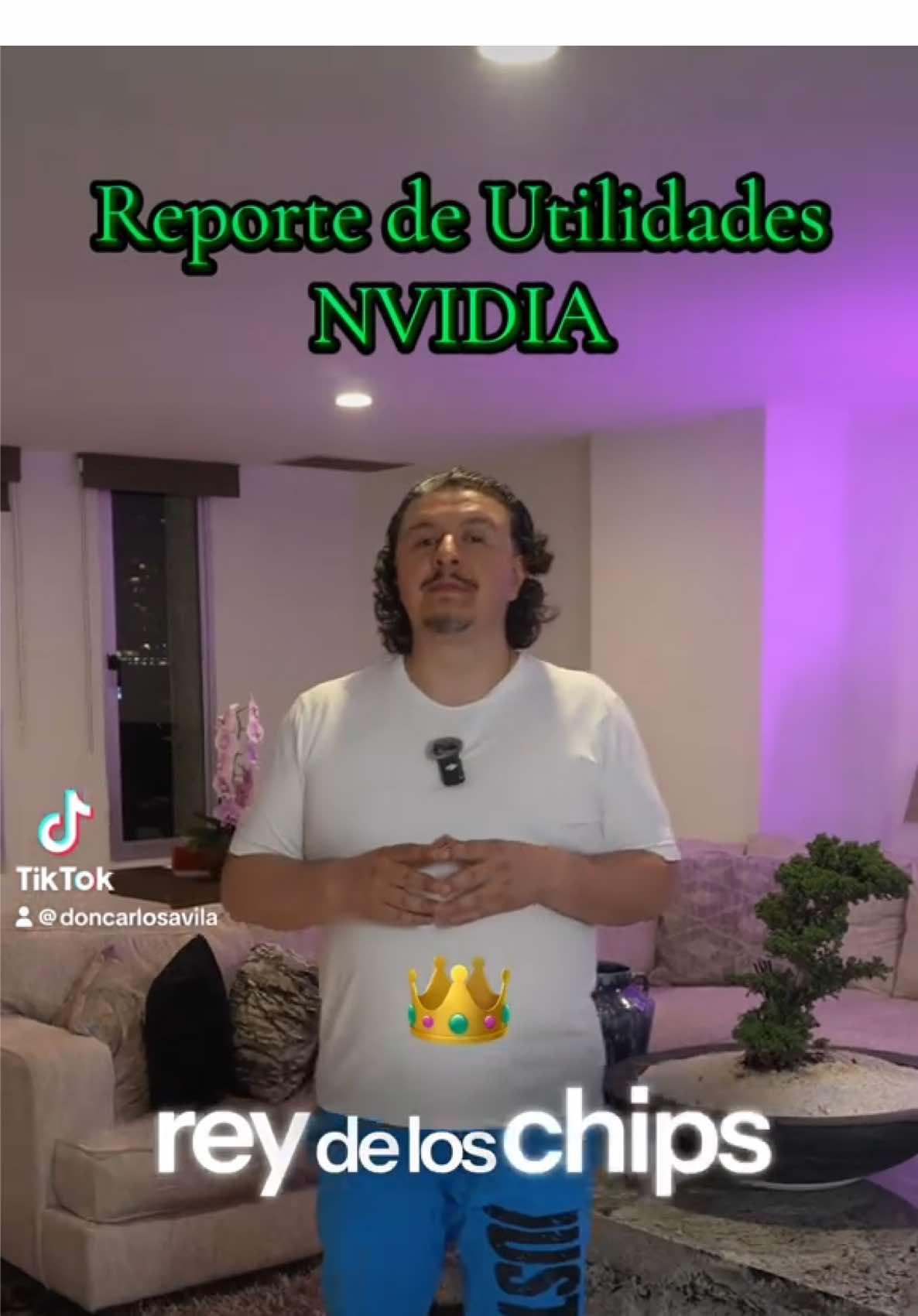 Reporte de Utilidades
NVIDIA

TikTok
@doncarlosavila

rey de los chips